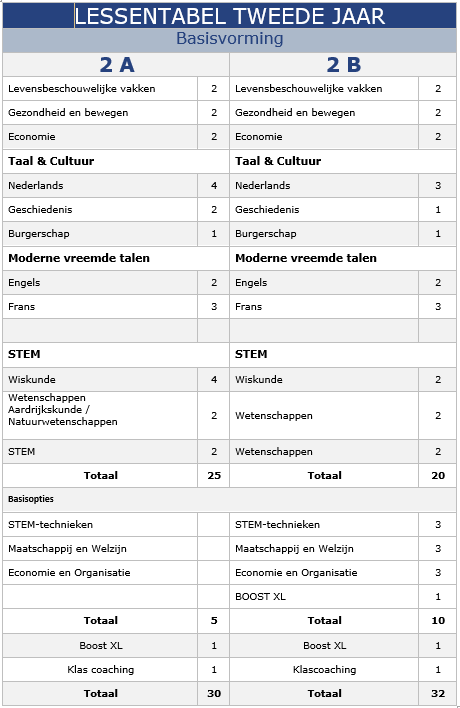 LESSENTABEL TWEEDE JAAR

Basisvorming

| 2 A | | 2 B | |
|---|---|---|---|
| Levensbeschouwelijke vakken | 2 | Levensbeschouwelijke vakken | 2 |
| Gezondheid en bewegen | 2 | Gezondheid en bewegen | 2 |
| Economie | 2 | Economie | 2 |
| **Taal & Cultuur** | | **Taal & Cultuur** | |
| Nederlands | 4 | Nederlands | 3 |
| Geschiedenis | 2 | Geschiedenis | 1 |
| Burgerschap | 1 | Burgerschap | 1 |
| **Moderne vreemde talen** | | **Moderne vreemde talen** | |
| Engels | 2 | Engels | 2 |
| Frans | 3 | Frans | 3 |
| | | | |
| **STEM** | | **STEM** | |
| Wiskunde | 4 | Wiskunde | 2 |
| Wetenschappen Aardrijkskunde / Natuurwetenschappen | 2 | Wetenschappen | 2 |
| STEM | 2 | Wetenschappen | 2 |
| **Totaal** | **25** | **Totaal** | **20** |
| Basisopties | | | |
| STEM-technieken | | STEM-technieken | 3 |
| Maatschappij en Welzijn | | Maatschappij en Welzijn | 3 |
| Economie en Organisatie | | Economie en Organisatie | 3 |
| | | BOOST XL | 1 |
| **Totaal** | **5** | **Totaal** | **10** |
| Boost XL | 1 | Boost XL | 1 |
| Klas coaching | 1 | Klascoaching | 1 |
| **Totaal** | **30** | **Totaal** | **32** |